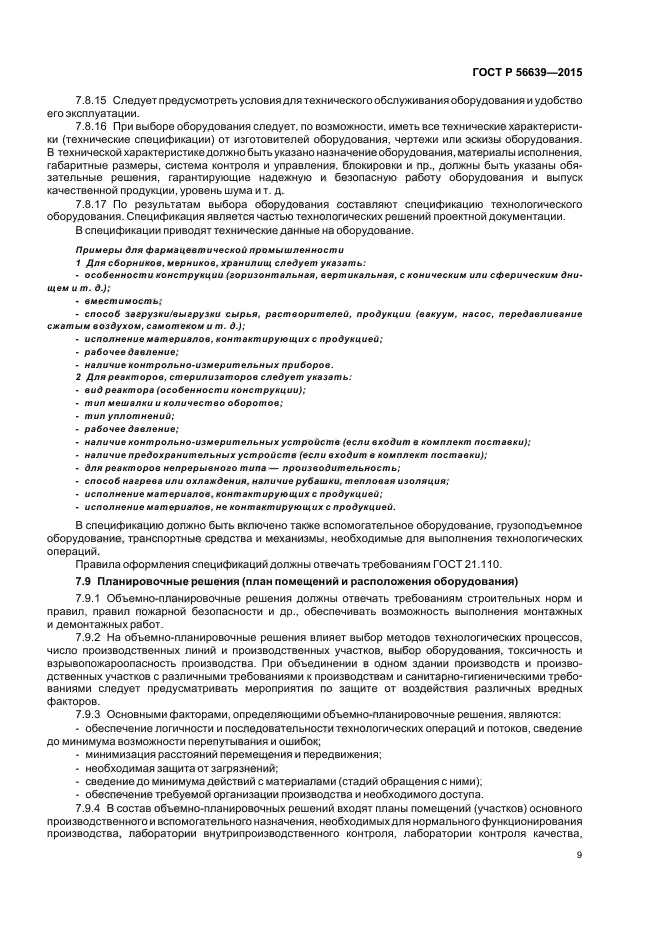 ГОСТ Р 56639—2015

7.8.15 Следует предусмотреть условия для технического обслуживания оборудования и удобство его эксплуатации.

7.8.16 При выборе оборудования следует, по возможности, иметь все технические характеристики (технические спецификации) от изготовителей оборудования, чертежи или эскизы оборудования. В технической характеристике должно быть указано назначение оборудования, материалы исполнения, габаритные размеры, система контроля и управления, блокировки и пр., должны быть указаны обязательные решения, гарантирующие надежную и безопасную работу оборудования и выпуск качественной продукции, уровень шума и т. д.

7.8.17 По результатам выбора оборудования составляют спецификацию технологического оборудования. Спецификация является частью технологических решений проектной документации.

В спецификации приводят технические данные на оборудование.

Примеры для фармацевтической промышленности

1 Для сборников, мерников, хранилищ следует указать:

- особенности конструкции (горизонтальная, вертикальная, с коническим или сферическим днищем и т. д.);

- вместимость;

- способ загрузки/выгрузки сырья, растворителей, продукции (вакуум, насос, передавливание сжатым воздухом, самотеком и т. д.);

- исполнение материалов, контактирующих с продукцией;

- рабочее давление;

- наличие контрольно-измерительных приборов.

2 Для реакторов, стерилизаторов следует указать:

- вид реактора (особенности конструкции);

- тип мешалки и количество оборотов;

- тип уплотнений;

- рабочее давление;

- наличие контрольно-измерительных устройств (если входит в комплект поставки);

- наличие предохранительных устройств (если входит в комплект поставки);

- для реакторов непрерывного типа — производительность;

- способ нагрева или охлаждения, наличие рубашки, тепловая изоляция;

- исполнение материалов, контактирующих с продукцией;

- исполнение материалов, не контактирующих с продукцией.

В спецификацию должно быть включено также вспомогательное оборудование, грузоподъемное оборудование, транспортные средства и механизмы, необходимые для выполнения технологических операций.

Правила оформления спецификаций должны отвечать требованиям ГОСТ 21.110.

7.9 Планировочные решения (план помещений и расположения оборудования)

7.9.1 Объемно-планировочные решения должны отвечать требованиям строительных норм и правил, правил пожарной безопасности и др., обеспечивать возможность выполнения монтажных и демонтажных работ.

7.9.2 На объемно-планировочные решения влияет выбор методов технологических процессов, число производственных линий и производственных участков, выбор оборудования, токсичность и взрывопожароопасность производства. При объединении в одном здании производств и производственных участков с различными требованиями к производствам и санитарно-гигиеническими требованиями следует предусматривать мероприятия по защите от воздействия различных вредных факторов.

7.9.3 Основными факторами, определяющими объемно-планировочные решения, являются:

- обеспечение логичности и последовательности технологических операций и потоков, сведение до минимума возможности перепутывания и ошибок;

- минимизация расстояний перемещения и передвижения;

- необходимая защита от загрязнений;

- сведение до минимума действий с материалами (стадий обращения с ними);

- обеспечение требуемой организации производства и необходимого доступа.

7.9.4 В состав объемно-планировочных решений входят планы помещений (участков) основного производственного и вспомогательного назначения, необходимых для нормального функционирования производства, лаборатории внутрипроизводственного контроля, лаборатории контроля качества,

9